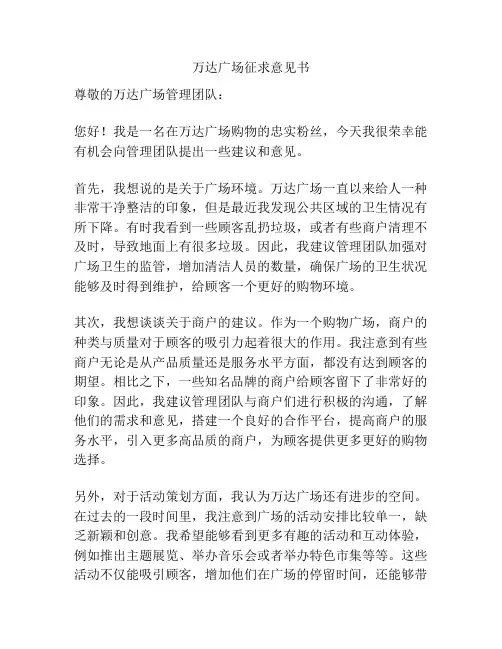 万达广场征求意见书

尊敬的万达广场管理团队：

您好！我是一名在万达广场购物的忠实粉丝，今天我很荣幸能有机会向管理团队提出一些建议和意见。

首先，我想说的是关于广场环境。万达广场一直以来给人一种非常干净整洁的印象，但是最近我发现公共区域的卫生情况有所下降。有时我看到一些顾客乱扔垃圾，或者有些商户清理不及时，导致地面上有很多垃圾。因此，我建议管理团队加强对广场卫生的监管，增加清洁人员的数量，确保广场的卫生状况能够及时得到维护，给顾客一个更好的购物环境。

其次，我想谈谈关于商户的建议。作为一个购物广场，商户的种类与质量对于顾客的吸引力起着很大的作用。我注意到有些商户无论是从产品质量还是服务水平方面，都没有达到顾客的期望。相比之下，一些知名品牌的商户给顾客留下了非常好的印象。因此，我建议管理团队与商户们进行积极的沟通，了解他们的需求和意见，搭建一个良好的合作平台，提高商户的服务水平，引入更多高品质的商户，为顾客提供更多更好的购物选择。

另外，对于活动策划方面，我认为万达广场还有进步的空间。在过去的一段时间里，我注意到广场的活动安排比较单一，缺乏新颖和创意。我希望能够看到更多有趣的活动和互动体验，例如推出主题展览、举办音乐会或者举办特色市集等等。这些活动不仅能吸引顾客，增加他们在广场的停留时间，还能够带